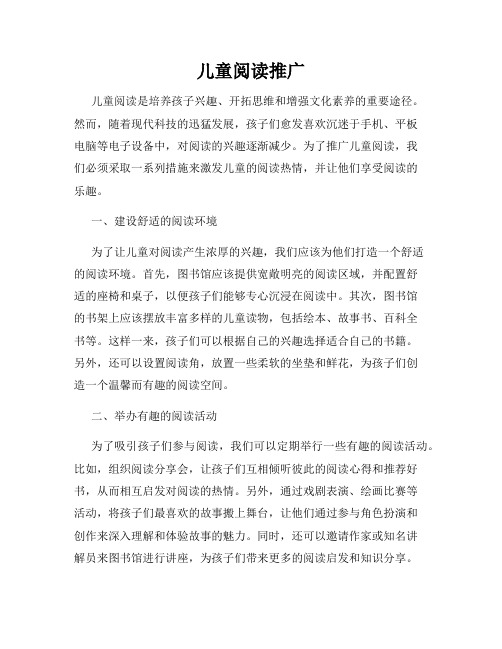 儿童阅读推广

儿童阅读是培养孩子兴趣、开拓思维和增强文化素养的重要途径。然而，随着现代科技的迅猛发展，孩子们愈发喜欢沉迷于手机、平板电脑等电子设备中，对阅读的兴趣逐渐减少。为了推广儿童阅读，我们必须采取一系列措施来激发儿童的阅读热情，并让他们享受阅读的乐趣。

一、建设舒适的阅读环境

为了让儿童对阅读产生浓厚的兴趣，我们应该为他们打造一个舒适的阅读环境。首先，图书馆应该提供宽敞明亮的阅读区域，并配置舒适的座椅和桌子，以便孩子们能够专心沉浸在阅读中。其次，图书馆的书架上应该摆放丰富多样的儿童读物，包括绘本、故事书、百科全书等。这样一来，孩子们可以根据自己的兴趣选择适合自己的书籍。另外，还可以设置阅读角，放置一些柔软的坐垫和鲜花，为孩子们创造一个温馨而有趣的阅读空间。

二、举办有趣的阅读活动

为了吸引孩子们参与阅读，我们可以定期举行一些有趣的阅读活动。比如，组织阅读分享会，让孩子们互相倾听彼此的阅读心得和推荐好书，从而相互启发对阅读的热情。另外，通过戏剧表演、绘画比赛等活动，将孩子们最喜欢的故事搬上舞台，让他们通过参与角色扮演和创作来深入理解和体验故事的魅力。同时，还可以邀请作家或知名讲解员来图书馆进行讲座，为孩子们带来更多的阅读启发和知识分享。